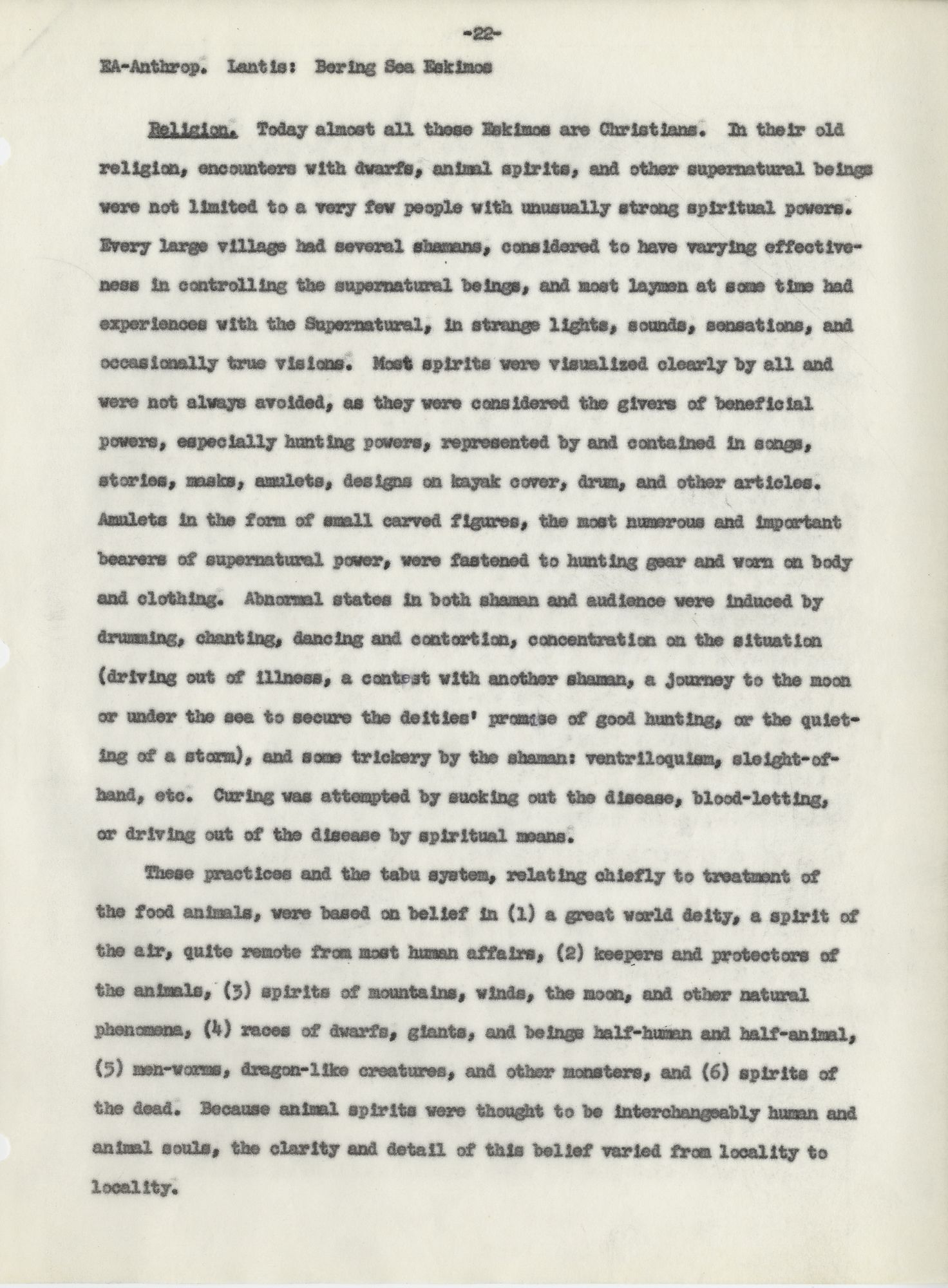 -22-

EA-Anthrop. Lantis: Bering Sea Eskimos

Religion. Today almost all these Eskimos are Christians. In their old religion, encounters with dwarfs, animal spirits, and other supernatural beings were not limited to a very few people with unusually strong spiritual powers. Every large village had several shamans, considered to have varying effectiveness in controlling the supernatural beings, and most laymen at some time had experiences with the Supernatural, in strange lights, sounds, sensations, and occasionally true visions. Most spirits were visualized clearly by all and were not always avoided, as they were considered the givers of beneficial powers, especially hunting powers, represented by and contained in songs, stories, masks, amulets, designs on kayak cover, drum, and other articles. Amulets in the form of small carved figures, the most numerous and important bearers of supernatural power, were fastened to hunting gear and worn on body and clothing. Abnormal states in both shaman and audience were induced by drumming, chanting, dancing and contortion, concentration on the situation (driving out of illness, a contest with another shaman, a journey to the moon or under the sea to secure the deities' promise of good hunting, or the quieting of a storm), and some trickery by the shaman: ventriloquism, sleight-of-hand, etc. Curing was attempted by sucking out the disease, blood-letting, or driving out of the disease by spiritual means.

These practices and the tabu system, relating chiefly to treatment of the food animals, were based on belief in (1) a great world deity, a spirit of the air, quite remote from most human affairs, (2) keepers and protectors of the animals, (3) spirits of mountains, winds, the moon, and other natural phenomena, (4) races of dwarfs, giants, and beings half-human and half-animal, (5) men-worms, dragon-like creatures, and other monsters, and (6) spirits of the dead. Because animal spirits were thought to be interchangeably human and animal souls, the clarity and detail of this belief varied from locality to locality.